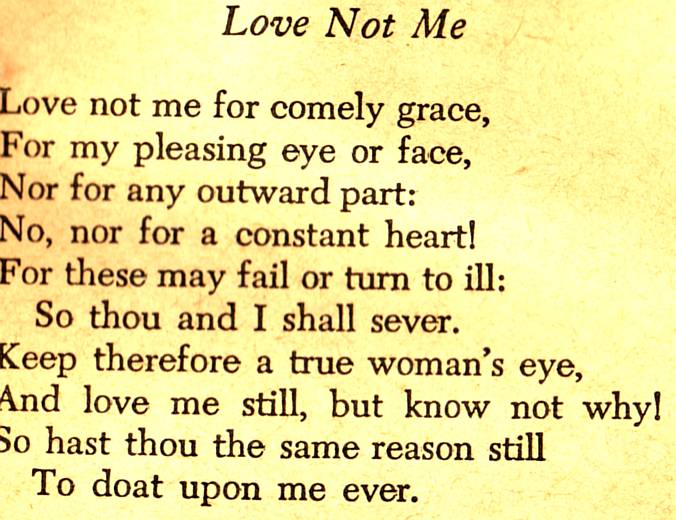 Love Not Me

Love not me for comely grace,
For my pleasing eye or face,
Nor for any outward part:
No, nor for a constant heart!
For these may fail or turn to ill:
So thou and I shall sever.
Keep therefore a true woman's eye,
And love me still, but know not why!
So hast thou the same reason still
To doat upon me ever.